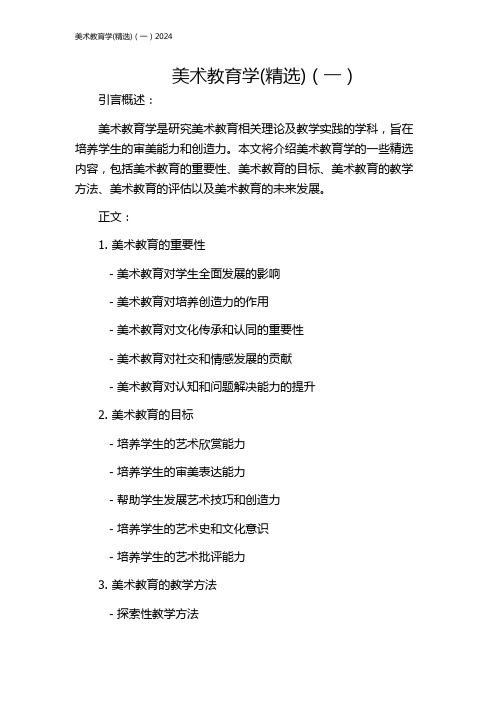 美术教育学(精选)（一）2024

美术教育学(精选)（一）

引言概述：

美术教育学是研究美术教育相关理论及教学实践的学科，旨在培养学生的审美能力和创造力。本文将介绍美术教育学的一些精选内容，包括美术教育的重要性、美术教育的目标、美术教育的教学方法、美术教育的评估以及美术教育的未来发展。

正文：

1. 美术教育的重要性

- 美术教育对学生全面发展的影响

- 美术教育对培养创造力的作用

- 美术教育对文化传承和认同的重要性

- 美术教育对社交和情感发展的贡献

- 美术教育对认知和问题解决能力的提升

2. 美术教育的目标

- 培养学生的艺术欣赏能力

- 培养学生的审美表达能力

- 帮助学生发展艺术技巧和创造力

- 培养学生的艺术史和文化意识

- 培养学生的艺术批评能力

3. 美术教育的教学方法

- 探索性教学方法